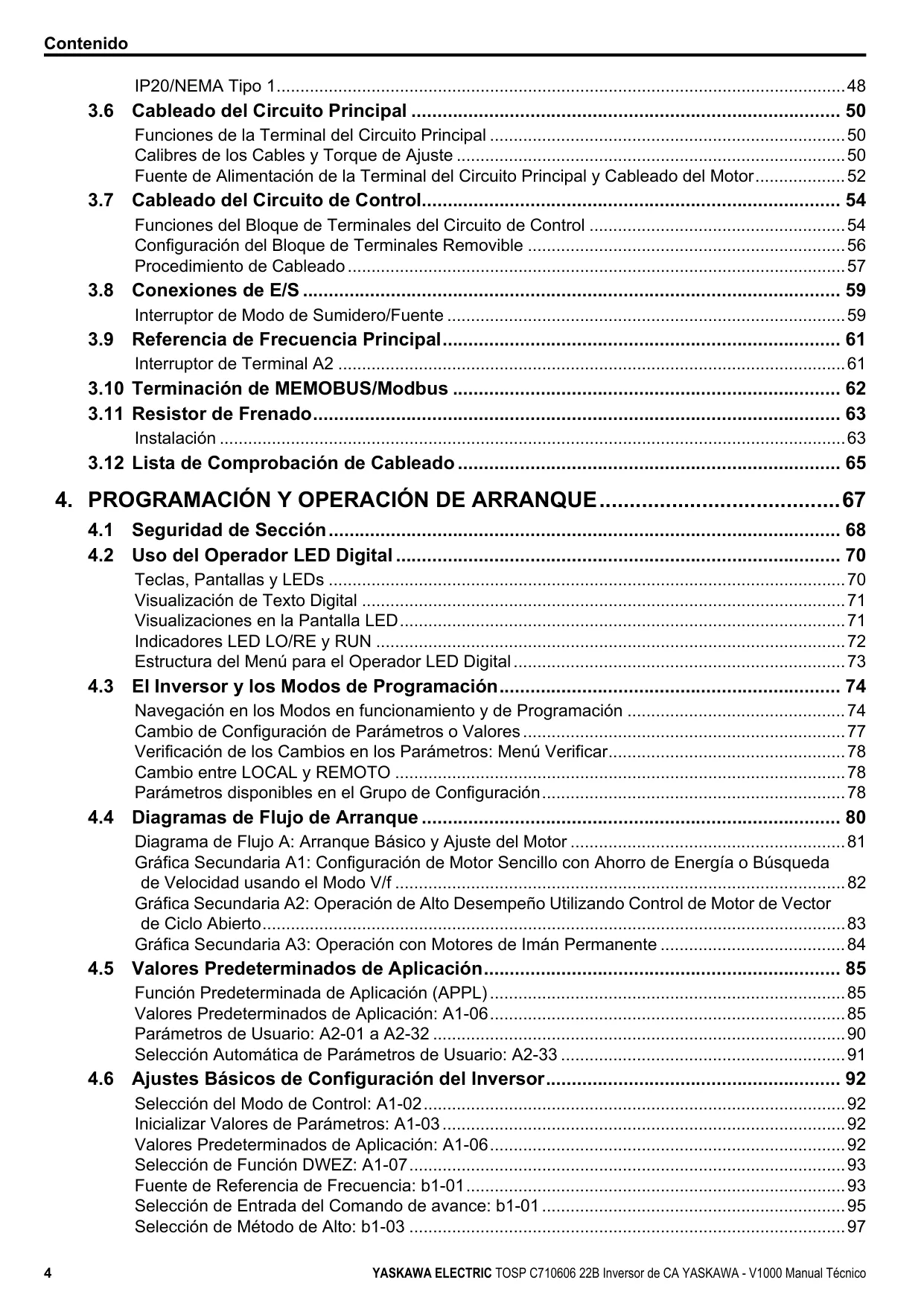 Contenido

IP20/NEMA Tipo 1 ........ 48

3.6 Cableado del Circuito Principal ........ 50

Funciones de la Terminal del Circuito Principal ........ 50
Calibres de los Cables y Torque de Ajuste ........ 50
Fuente de Alimentación de la Terminal del Circuito Principal y Cableado del Motor ........ 52

3.7 Cableado del Circuito de Control ........ 54

Funciones del Bloque de Terminales del Circuito de Control ........ 54
Configuración del Bloque de Terminales Removible ........ 56
Procedimiento de Cableado ........ 57

3.8 Conexiones de E/S ........ 59

Interruptor de Modo de Sumidero/Fuente ........ 59

3.9 Referencia de Frecuencia Principal ........ 61

Interruptor de Terminal A2 ........ 61

3.10 Terminación de MEMOBUS/Modbus ........ 62

3.11 Resistor de Frenado ........ 63

Instalación ........ 63

3.12 Lista de Comprobación de Cableado ........ 65

4. PROGRAMACIÓN Y OPERACIÓN DE ARRANQUE ........ 67

4.1 Seguridad de Sección ........ 68

4.2 Uso del Operador LED Digital ........ 70

Teclas, Pantallas y LEDs ........ 70
Visualización de Texto Digital ........ 71
Visualizaciones en la Pantalla LED ........ 71
Indicadores LED LO/RE y RUN ........ 72
Estructura del Menú para el Operador LED Digital ........ 73

4.3 El Inversor y los Modos de Programación ........ 74

Navegación en los Modos en funcionamiento y de Programación ........ 74
Cambio de Configuración de Parámetros o Valores ........ 77
Verificación de los Cambios en los Parámetros: Menú Verificar ........ 78
Cambio entre LOCAL y REMOTO ........ 78
Parámetros disponibles en el Grupo de Configuración ........ 78

4.4 Diagramas de Flujo de Arranque ........ 80

Diagrama de Flujo A: Arranque Básico y Ajuste del Motor ........ 81
Gráfica Secundaria A1: Configuración de Motor Sencillo con Ahorro de Energía o Búsqueda de Velocidad usando el Modo V/f ........ 82
Gráfica Secundaria A2: Operación de Alto Desempeño Utilizando Control de Motor de Vector de Ciclo Abierto ........ 83
Gráfica Secundaria A3: Operación con Motores de Imán Permanente ........ 84

4.5 Valores Predeterminados de Aplicación ........ 85

Función Predeterminada de Aplicación (APPL) ........ 85
Valores Predeterminados de Aplicación: A1-06 ........ 85
Parámetros de Usuario: A2-01 a A2-32 ........ 90
Selección Automática de Parámetros de Usuario: A2-33 ........ 91

4.6 Ajustes Básicos de Configuración del Inversor ........ 92

Selección del Modo de Control: A1-02 ........ 92
Inicializar Valores de Parámetros: A1-03 ........ 92
Valores Predeterminados de Aplicación: A1-06 ........ 92
Selección de Función DWEZ: A1-07 ........ 93
Fuente de Referencia de Frecuencia: b1-01 ........ 93
Selección de Entrada del Comando de avance: b1-01 ........ 95
Selección de Método de Alto: b1-03 ........ 97

4 YASKAWA ELECTRIC TOSP C710606 22B Inversor de CA YASKAWA - V1000 Manual Técnico